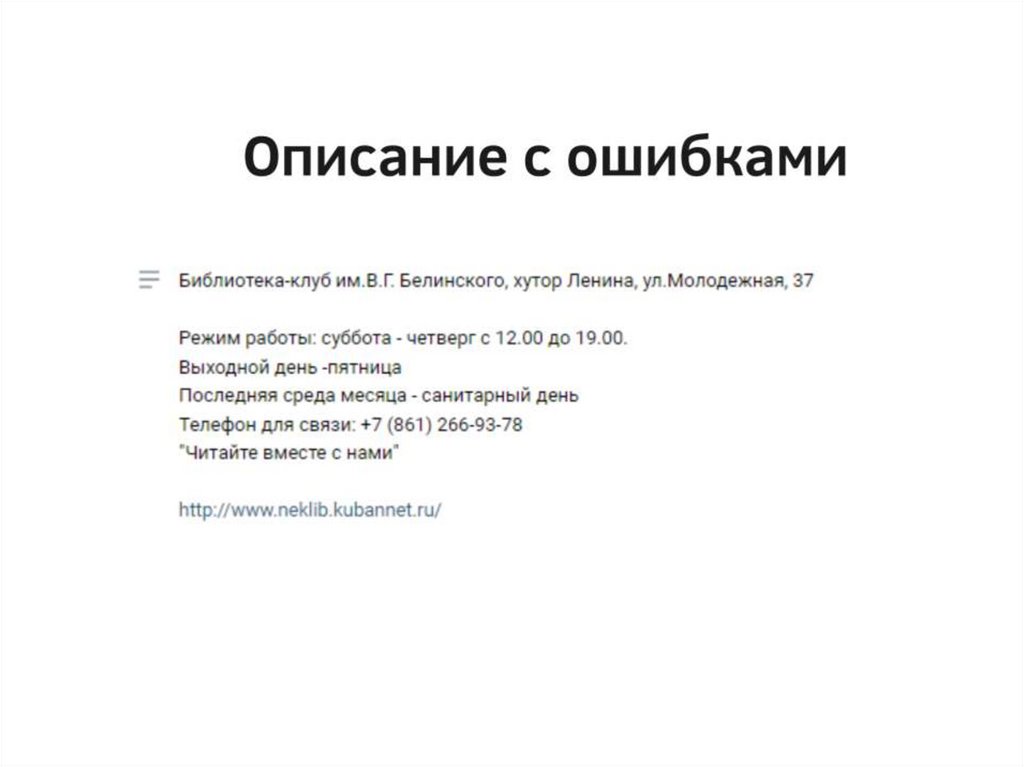 Описание с ошибками

Библиотека-клуб им.В.Г. Белинского, хутор Ленина, ул.Молодежная, 37

Режим работы: суббота - четверг с 12.00 до 19.00.
Выходной день -пятница
Последняя среда месяца - санитарный день
Телефон для связи: +7 (861) 266-93-78
"Читайте вместе с нами"

http://www.neklib.kubannet.ru/